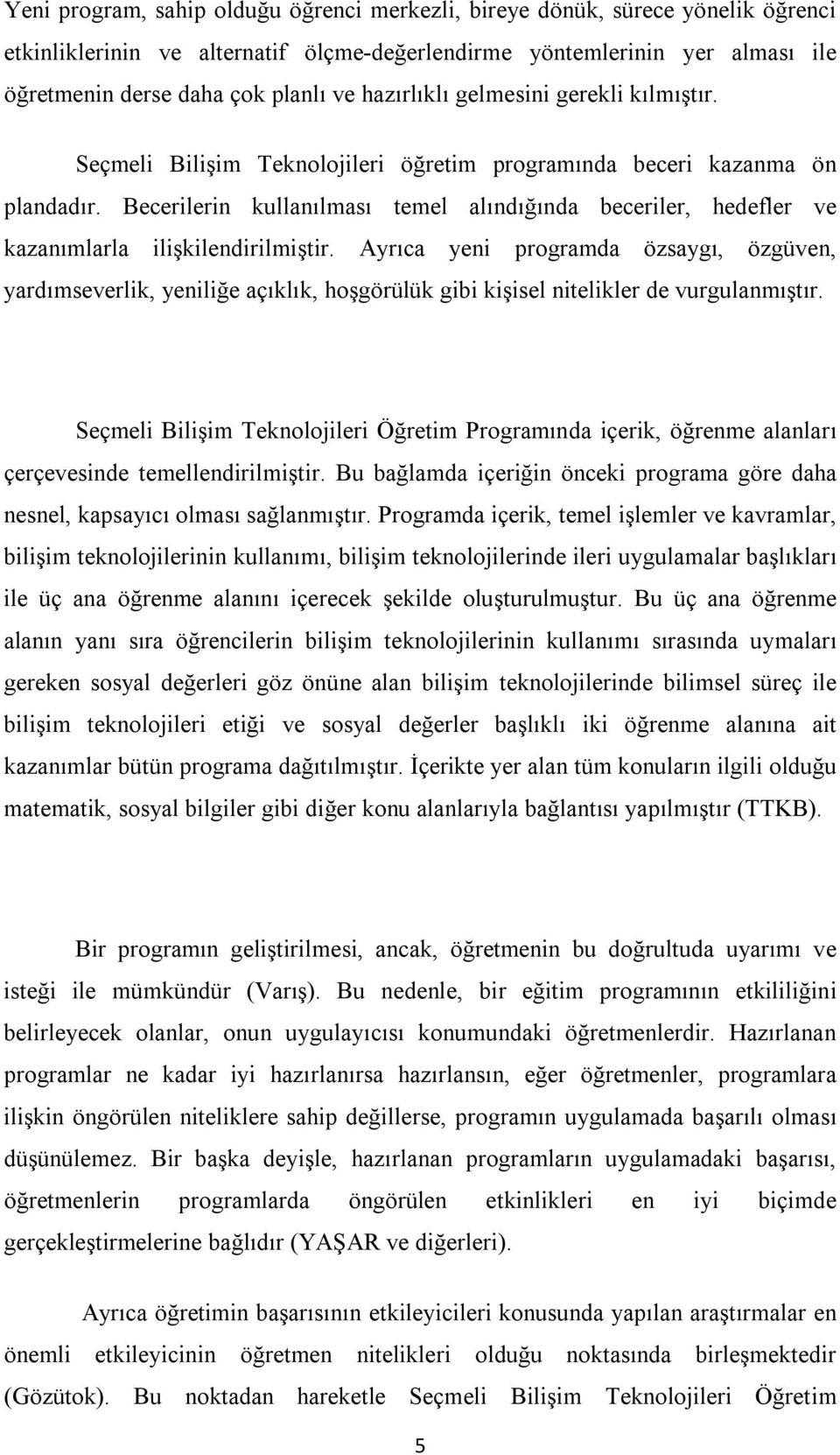 Yeni program, sahip olduğu öğrenci merkezli, bireye dönük, sürece yönelik öğrenci etkinliklerinin ve alternatif ölçme-değerlendirme yöntemlerinin yer alması ile öğretmenin derse daha çok planlı ve hazırlıklı gelmesini gerekli kılmıştır.

Seçmeli Bilişim Teknolojileri öğretim programında beceri kazanma ön plandadır. Becerilerin kullanılması temel alındığında beceriler, hedefler ve kazanımlarla ilişkilendirilmiştir. Ayrıca yeni programda özsaygı, özgüven, yardımseverlik, yeniliğe açıklık, hoşgörülük gibi kişisel nitelikler de vurgulanmıştır.

Seçmeli Bilişim Teknolojileri Öğretim Programında içerik, öğrenme alanları çerçevesinde temellendirilmiştir. Bu bağlamda içeriğin önceki programa göre daha nesnel, kapsayıcı olması sağlanmıştır. Programda içerik, temel işlemler ve kavramlar, bilişim teknolojilerinin kullanımı, bilişim teknolojilerinde ileri uygulamalar başlıkları ile üç ana öğrenme alanını içerecek şekilde oluşturulmuştur. Bu üç ana öğrenme alanın yanı sıra öğrencilerin bilişim teknolojilerinin kullanımı sırasında uymaları gereken sosyal değerleri göz önüne alan bilişim teknolojilerinde bilimsel süreç ile bilişim teknolojileri etiği ve sosyal değerler başlıklı iki öğrenme alanına ait kazanımlar bütün programa dağıtılmıştır. İçerikte yer alan tüm konuların ilgili olduğu matematik, sosyal bilgiler gibi diğer konu alanlarıyla bağlantısı yapılmıştır (TTKB).

Bir programın geliştirilmesi, ancak, öğretmenin bu doğrultuda uyarımı ve isteği ile mümkündür (Varış). Bu nedenle, bir eğitim programının etkililiğini belirleyecek olanlar, onun uygulayıcısı konumundaki öğretmenlerdir. Hazırlanan programlar ne kadar iyi hazırlanırsa hazırlansın, eğer öğretmenler, programlara ilişkin öngörülen niteliklere sahip değillerse, programın uygulamada başarılı olması düşünülemez. Bir başka deyişle, hazırlanan programların uygulamadaki başarısı, öğretmenlerin programlarda öngörülen etkinlikleri en iyi biçimde gerçekleştirmelerine bağlıdır (YAŞAR ve diğerleri).

Ayrıca öğretimin başarısının etkileyicileri konusunda yapılan araştırmalar en önemli etkileyicinin öğretmen nitelikleri olduğu noktasında birleşmektedir (Gözütok). Bu noktadan hareketle Seçmeli Bilişim Teknolojileri Öğretim

5